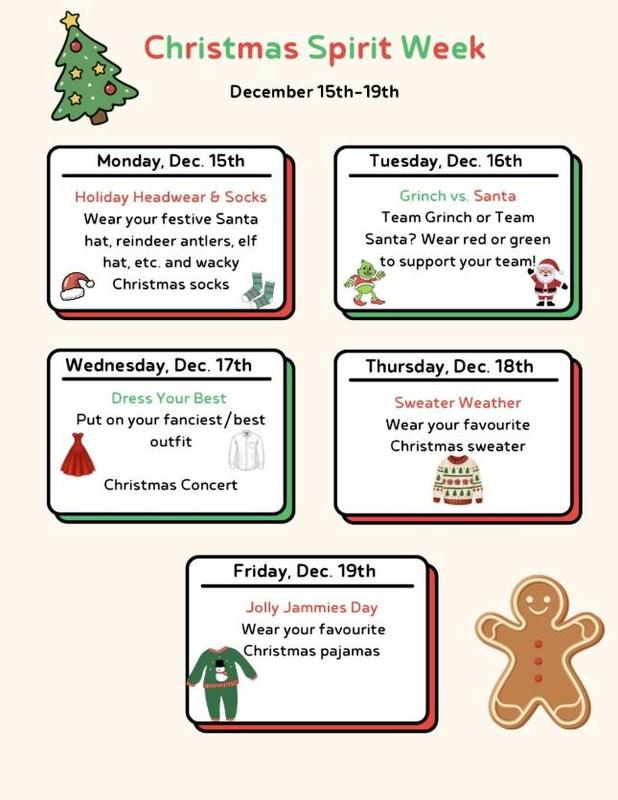 Christmas Spirit Week

December 15th-19th

Monday, Dec. 15th

Holiday Headwear & Socks

Wear your festive Santa hat, reindeer antlers, elf hat, etc. and wacky Christmas socks

Tuesday, Dec. 16th

Grinch vs. Santa

Team Grinch or Team Santa? Wear red or green to support your team!

Wednesday, Dec. 17th

Dress Your Best

Put on your fanciest/best outfit

Christmas Concert

Thursday, Dec. 18th

Sweater Weather

Wear your favourite Christmas sweater

Friday, Dec. 19th

Jolly Jammies Day

Wear your favourite Christmas pajamas